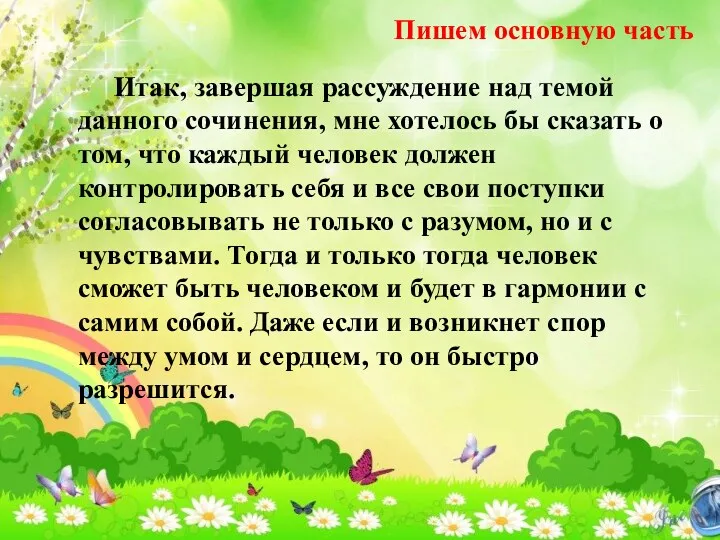 Пишем основную часть

Итак, завершая рассуждение над темой данного сочинения, мне хотелось бы сказать о том, что каждый человек должен контролировать себя и все свои поступки согласовывать не только с разумом, но и с чувствами. Тогда и только тогда человек сможет быть человеком и будет в гармонии с самим собой. Даже если и возникнет спор между умом и сердцем, то он быстро разрешится.